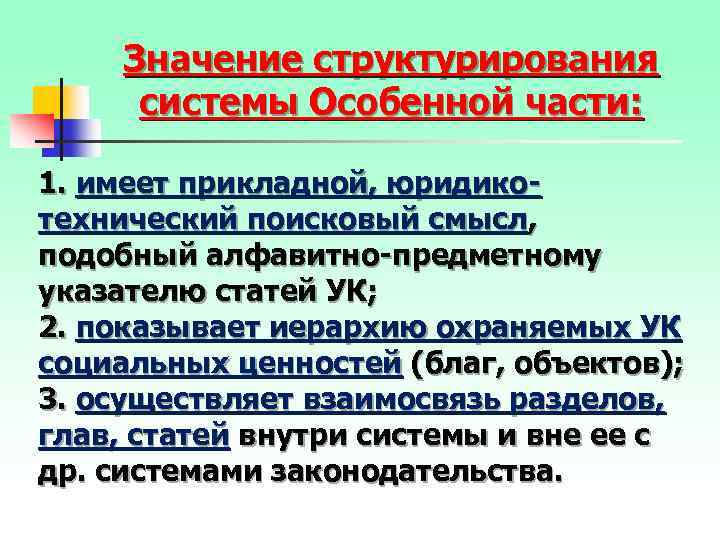 Значение структурирования системы Особенной части:

1. имеет прикладной, юридико-технический поисковый смысл, подобный алфавитно-предметному указателю статей УК;
2. показывает иерархию охраняемых УК социальных ценностей (благ, объектов);
3. осуществляет взаимосвязь разделов, глав, статей внутри системы и вне ее с др. системами законодательства.